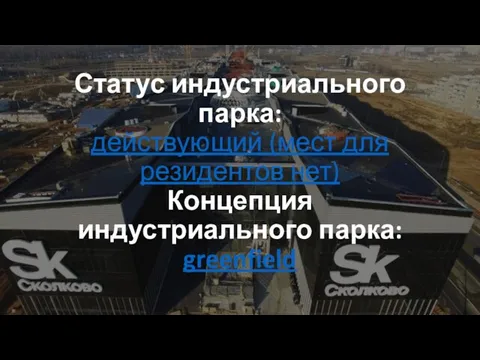 Статус индустриального парка: действующий (мест для резидентов нет)
Концепция индустриального парка: greenfield

Sk
Сколково

Sk
Сколково